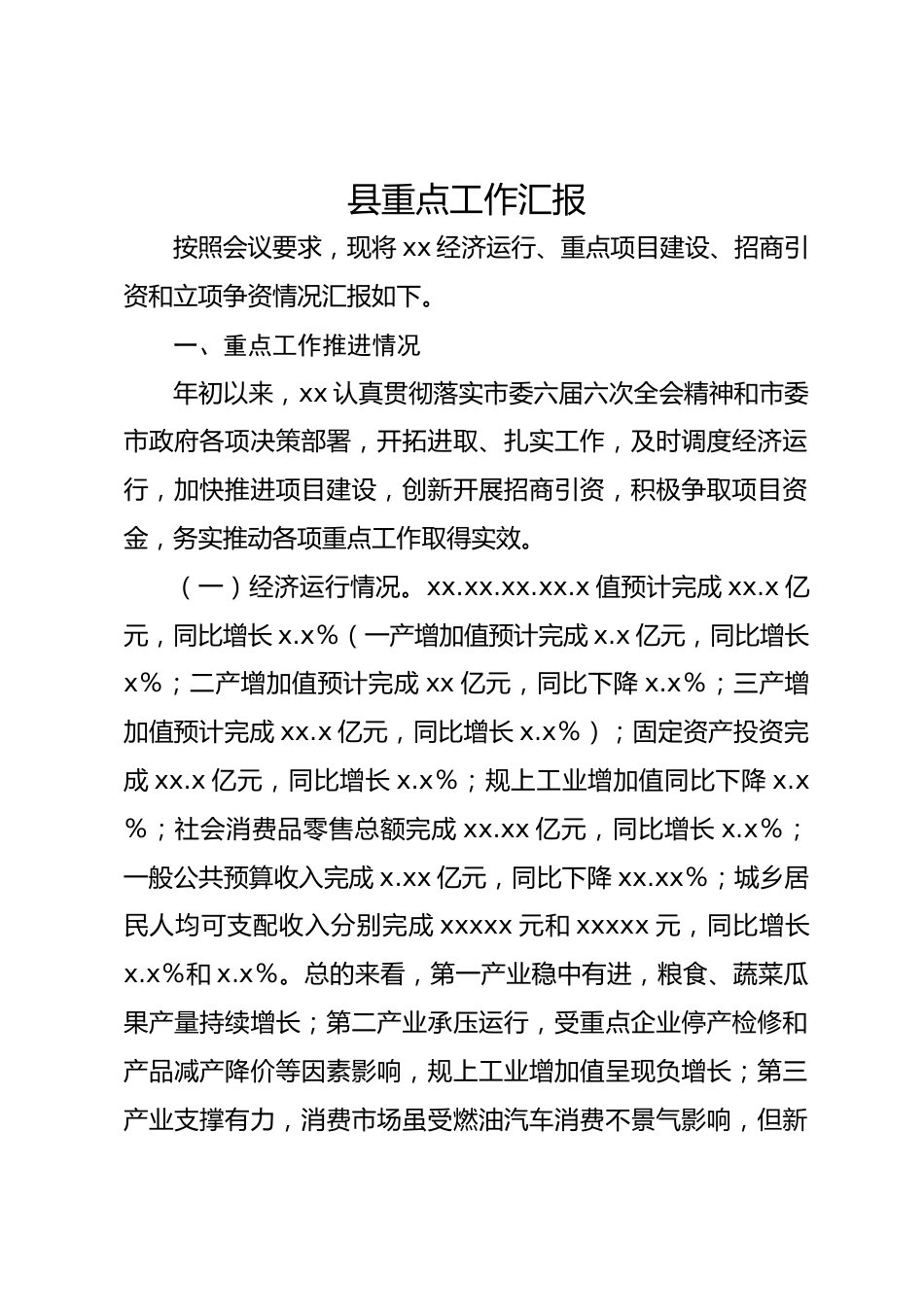 县重点工作汇报

按照会议要求，现将xx经济运行、重点项目建设、招商引资和立项争资情况汇报如下。

一、重点工作推进情况

年初以来，xx认真贯彻落实市委六届六次全会精神和市委市政府各项决策部署，开拓进取、扎实工作，及时调度经济运行，加快推进项目建设，创新开展招商引资，积极争取项目资金，务实推动各项重点工作取得实效。

（一）经济运行情况。xx.xx.xx.xx.x值预计完成xx.x亿元，同比增长x.x%（一产增加值预计完成x.x亿元，同比增长x%；二产增加值预计完成xx亿元，同比下降x.x%；三产增加值预计完成xx.x亿元，同比增长x.x%）；固定资产投资完成xx.x亿元，同比增长x.x%；规上工业增加值同比下降x.x%；社会消费品零售总额完成xx.xx亿元，同比增长x.x%；一般公共预算收入完成x.xx亿元，同比下降xx.xx%；城乡居民人均可支配收入分别完成xxxxx元和xxxxx元，同比增长x.x%和x.x%。总的来看，第一产业稳中有进，粮食、蔬菜瓜果产量持续增长；第二产业承压运行，受重点企业停产检修和产品减产降价等因素影响，规上工业增加值呈现负增长；第三产业支撑有力，消费市场虽受燃油汽车消费不景气影响，但新